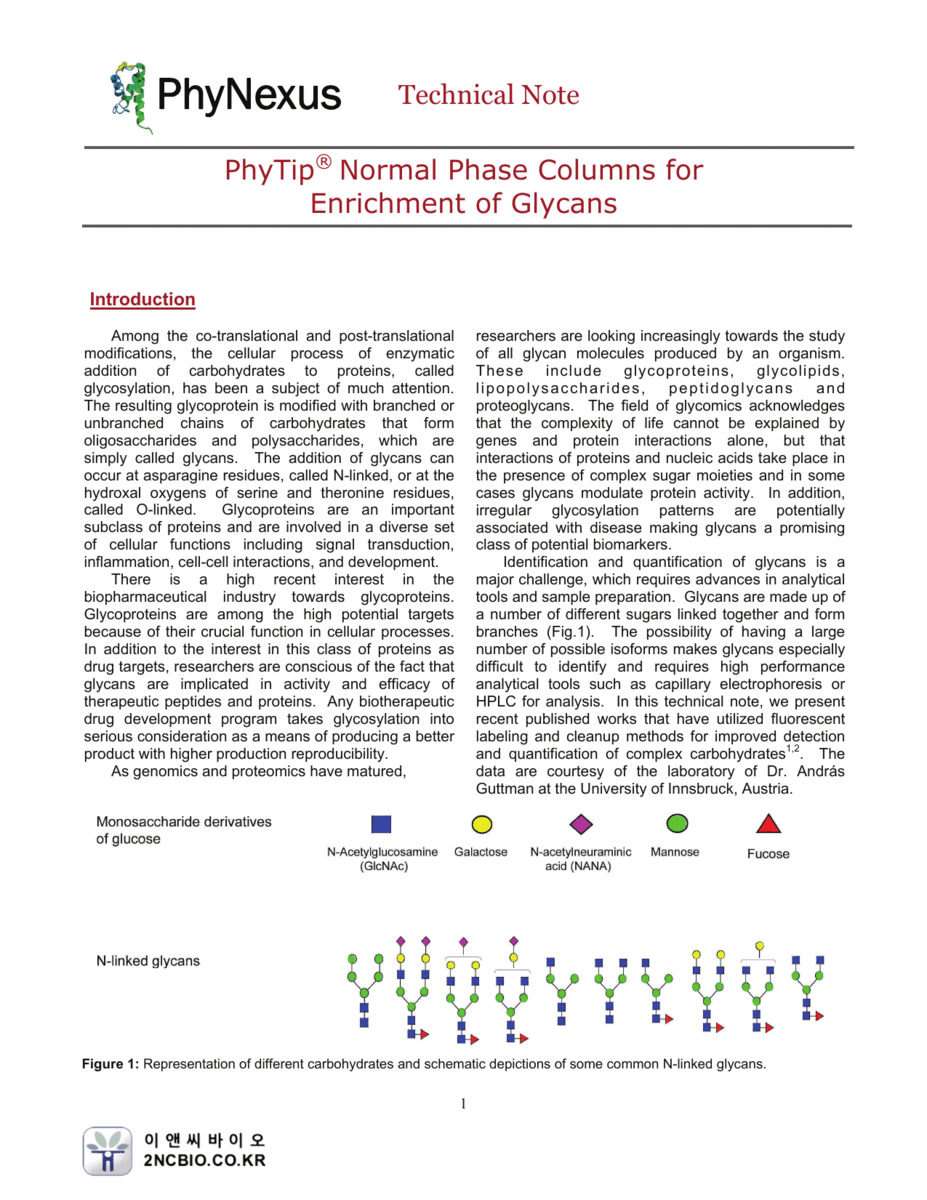 PhyNexus Technical Note

PhyTip® Normal Phase Columns for Enrichment of Glycans

Introduction

Among the co-translational and post-translational modifications, the cellular process of enzymatic addition of carbohydrates to proteins, called glycosylation, has been a subject of much attention. The resulting glycoprotein is modified with branched or unbranched chains of carbohydrates that form oligosaccharides and polysaccharides, which are simply called glycans. The addition of glycans can occur at asparagine residues, called N-linked, or at the hydroxal oxygens of serine and theronine residues, called O-linked. Glycoproteins are an important subclass of proteins and are involved in a diverse set of cellular functions including signal transduction, inflammation, cell-cell interactions, and development.

There is a high recent interest in the biopharmaceutical industry towards glycoproteins. Glycoproteins are among the high potential targets because of their crucial function in cellular processes. In addition to the interest in this class of proteins as drug targets, researchers are conscious of the fact that glycans are implicated in activity and efficacy of therapeutic peptides and proteins. Any biotherapeutic drug development program takes glycosylation into serious consideration as a means of producing a better product with higher production reproducibility.

As genomics and proteomics have matured, researchers are looking increasingly towards the study of all glycan molecules produced by an organism. These include glycoproteins, glycolipids, lipopolysaccharides, peptidoglycans and proteoglycans. The field of glycomics acknowledges that the complexity of life cannot be explained by genes and protein interactions alone, but that interactions of proteins and nucleic acids take place in the presence of complex sugar moieties and in some cases glycans modulate protein activity. In addition, irregular glycosylation patterns are potentially associated with disease making glycans a promising class of potential biomarkers.

Identification and quantification of glycans is a major challenge, which requires advances in analytical tools and sample preparation. Glycans are made up of a number of different sugars linked together and form branches (Fig.1). The possibility of having a large number of possible isoforms makes glycans especially difficult to identify and requires high performance analytical tools such as capillary electrophoresis or HPLC for analysis. In this technical note, we present recent published works that have utilized fluorescent labeling and cleanup methods for improved detection and quantification of complex carbohydrates$^{1,2}$. The data are courtesy of the laboratory of Dr. András Guttman at the University of Innsbruck, Austria.

Monosaccharide derivatives of glucose

N-Acetylglucosamine (GlcNAc) Galactose N-acetylneuraminic acid (NANA) Mannose Fucose

N-linked glycans

Figure 1: Representation of different carbohydrates and schematic depictions of some common N-linked glycans.

1

이 앤 씨 바 이 오
2NCBIO.CO.KR